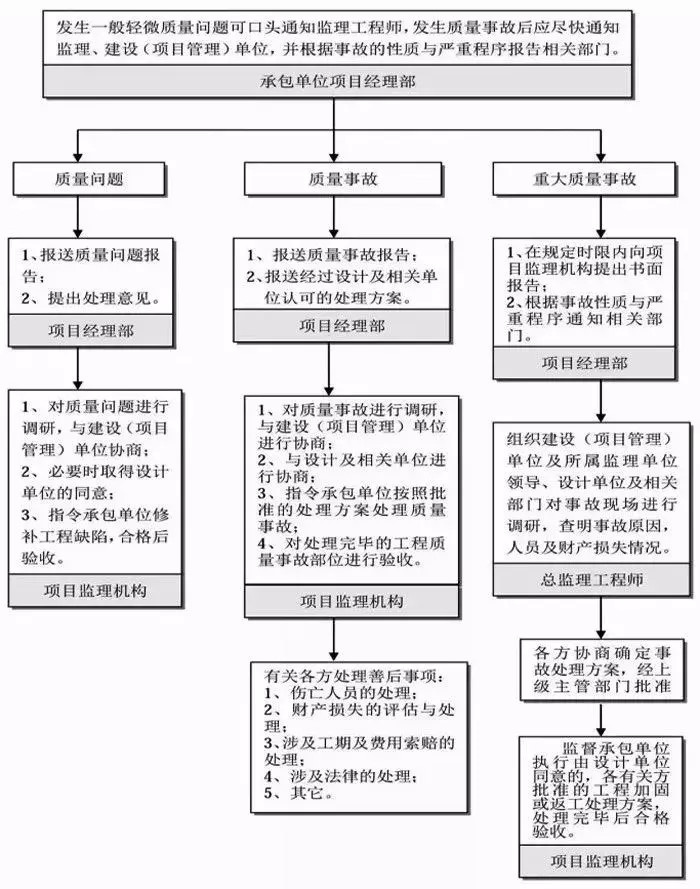 发生一般轻微质量问题可口头通知监理工程师，发生质量事故后应尽快通知监理、建设（项目管理）单位，并根据事故的性质与严重程序报告相关部门。

承包单位项目经理部

质量问题

1、报送质量问题报告；
2、提出处理意见。

项目经理部

1、对质量问题进行调研，与建设（项目管理）单位协商；
2、必要时取得设计单位的同意；
3、指令承包单位修补工程缺陷，合格后验收。

项目监理机构

质量事故

1、报送质量事故报告；
2、报送经过设计及相关单位认可的处理方案。

项目经理部

1、对质量事故进行调研，与建设（项目管理）单位进行协商；
2、与设计及相关单位进行协商；
3、指令承包单位按照批准的处理方案处理质量事故；
4、对处理完毕的工程质量事故部位进行验收。

项目监理机构

有关各方处理善后事项：
1、伤亡人员的处理；
2、财产损失的评估与处理；
3、涉及工期及费用索赔的处理；
4、涉及法律的处理；
5、其它。

重大质量事故

1、在规定时限内向项目监理机构提出书面报告；
2、根据事故性质与严重程序通知相关部门。

项目经理部

组织建设（项目管理）单位及所属监理单位领导、设计单位及相关部门对事故现场进行调研，查明事故原因，人员及财产损失情况。

总监理工程师

各方协商确定事故处理方案，经上级主管部门批准

监督承包单位执行由设计单位同意的，各有关方批准的工程加固或返工处理方案，处理完毕后合格验收。

项目监理机构